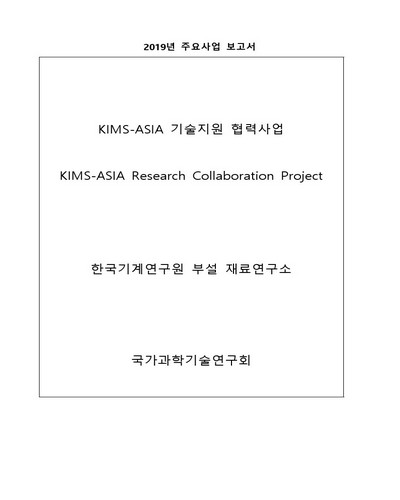 2019년 주요사업 보고서

KIMS-ASIA 기술지원 협력사업

KIMS-ASIA Research Collaboration Project

한국기계연구원 부설 재료연구소

국가과학기술연구회